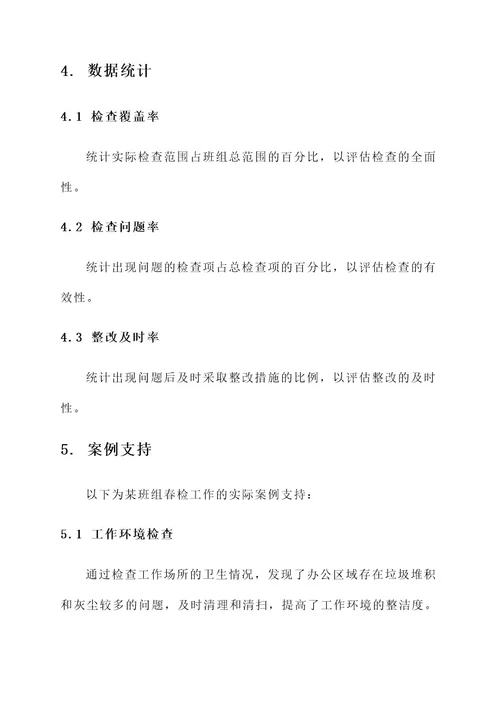 4. 数据统计

4.1 检查覆盖率

统计实际检查范围占班组总范围的百分比，以评估检查的全面性。

4.2 检查问题率

统计出现问题的检查项占总检查项的百分比，以评估检查的有效性。

4.3 整改及时率

统计出现问题后及时采取整改措施的比例，以评估整改的及时性。

5. 案例支持

以下为某班组春检工作的实际案例支持：

5.1 工作环境检查

通过检查工作场所的卫生情况，发现了办公区域存在垃圾堆积和灰尘较多的问题，及时清理和清扫，提高了工作环境的整洁度。